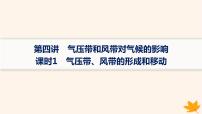 第四讲　气压带和风带对气候的影响
课时1　气压带、风带的形成和移动